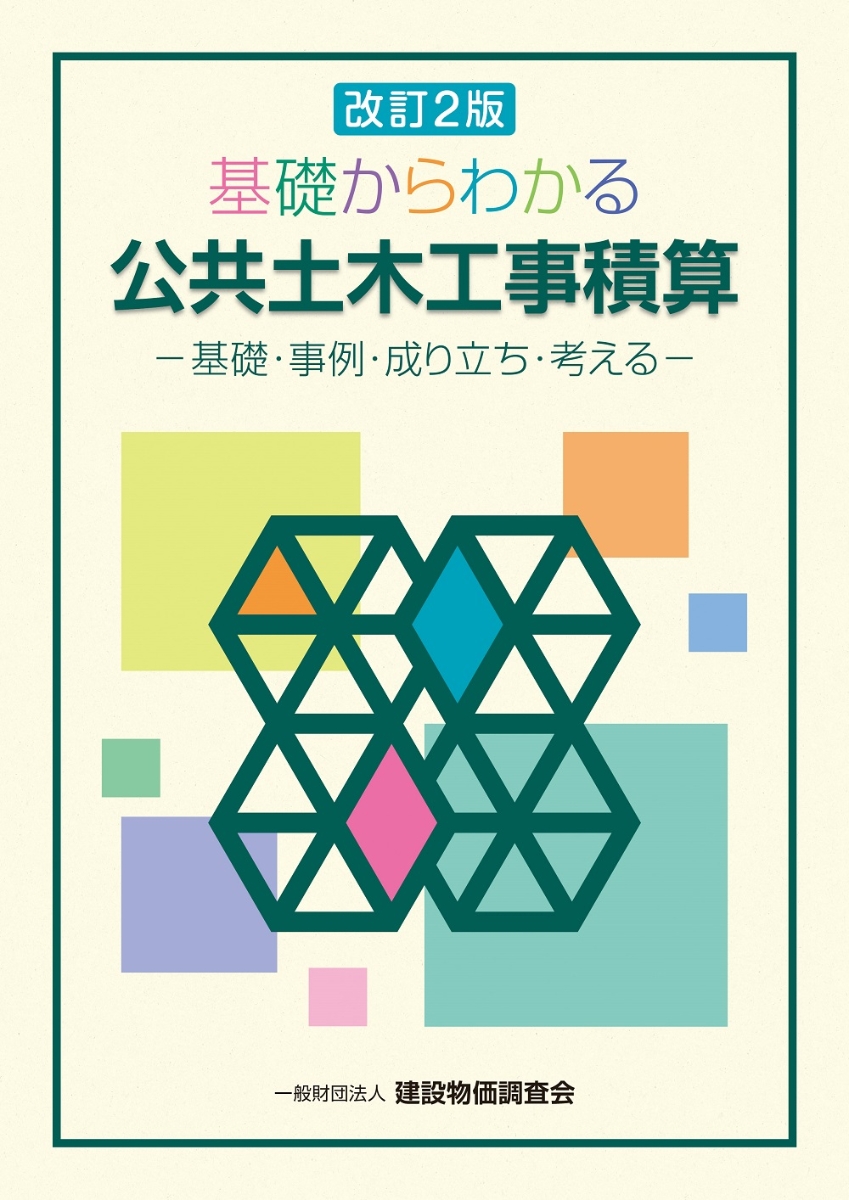 改訂2版

基礎からわかる
公共土木工事積算
－基礎・事例・成り立ち・考える－

一般財団法人 建設物価調査会